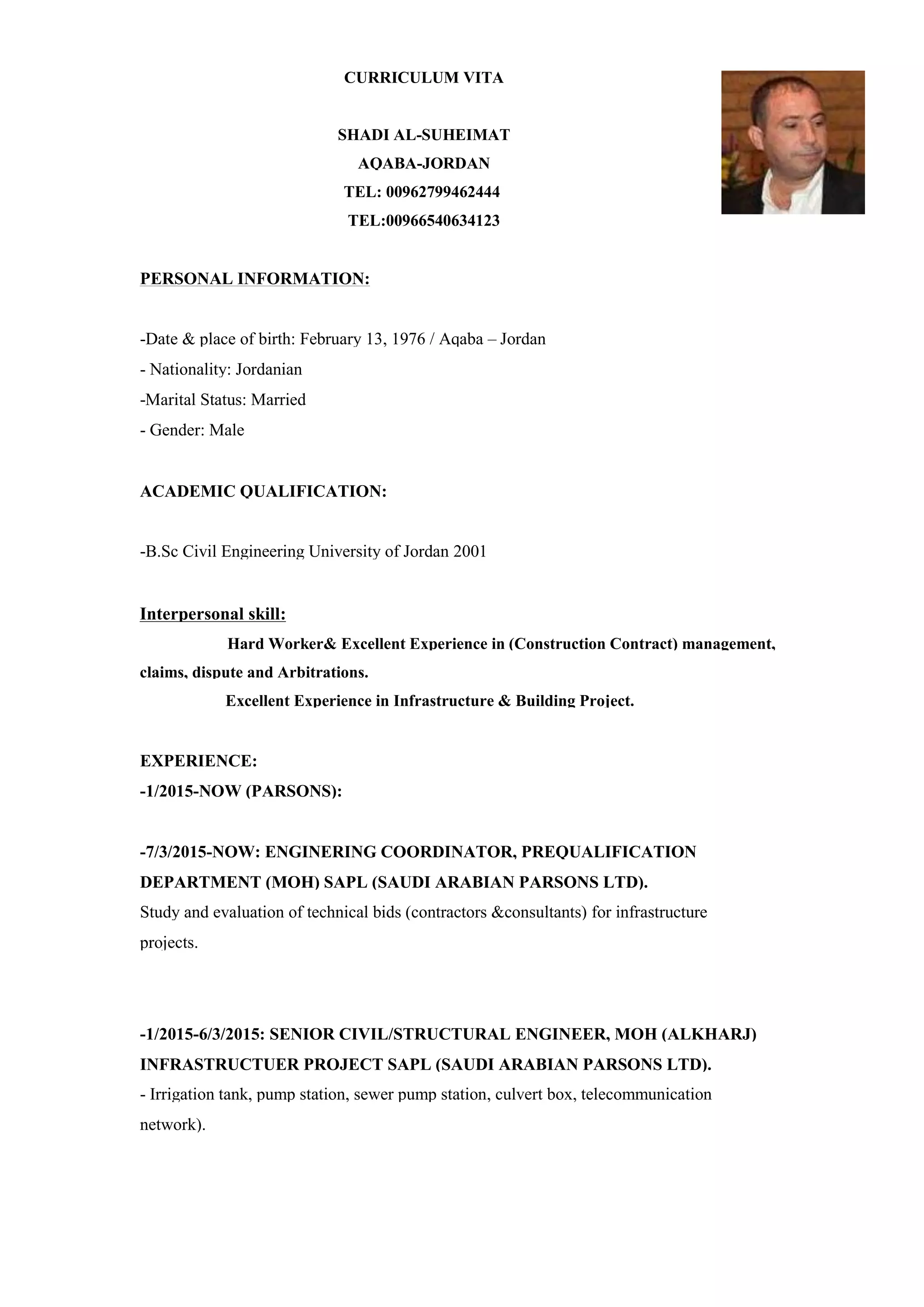 CURRICULUM VITA

SHADI AL-SUHEIMAT
AQABA-JORDAN
TEL: 00962799462444
TEL:00966540634123

PERSONAL INFORMATION:

-Date & place of birth: February 13, 1976 / Aqaba – Jordan
- Nationality: Jordanian
-Marital Status: Married
- Gender: Male

ACADEMIC QUALIFICATION:

-B.Sc Civil Engineering University of Jordan 2001

Interpersonal skill:
Hard Worker& Excellent Experience in (Construction Contract) management, claims, dispute and Arbitrations.
Excellent Experience in Infrastructure & Building Project.

EXPERIENCE:
-1/2015-NOW (PARSONS):

-7/3/2015-NOW: ENGINERING COORDINATOR, PREQUALIFICATION DEPARTMENT (MOH) SAPL (SAUDI ARABIAN PARSONS LTD).
Study and evaluation of technical bids (contractors &consultants) for infrastructure projects.

-1/2015-6/3/2015: SENIOR CIVIL/STRUCTURAL ENGINEER, MOH (ALKHARJ) INFRASTRUCTUER PROJECT SAPL (SAUDI ARABIAN PARSONS LTD).
- Irrigation tank, pump station, sewer pump station, culvert box, telecommunication network).